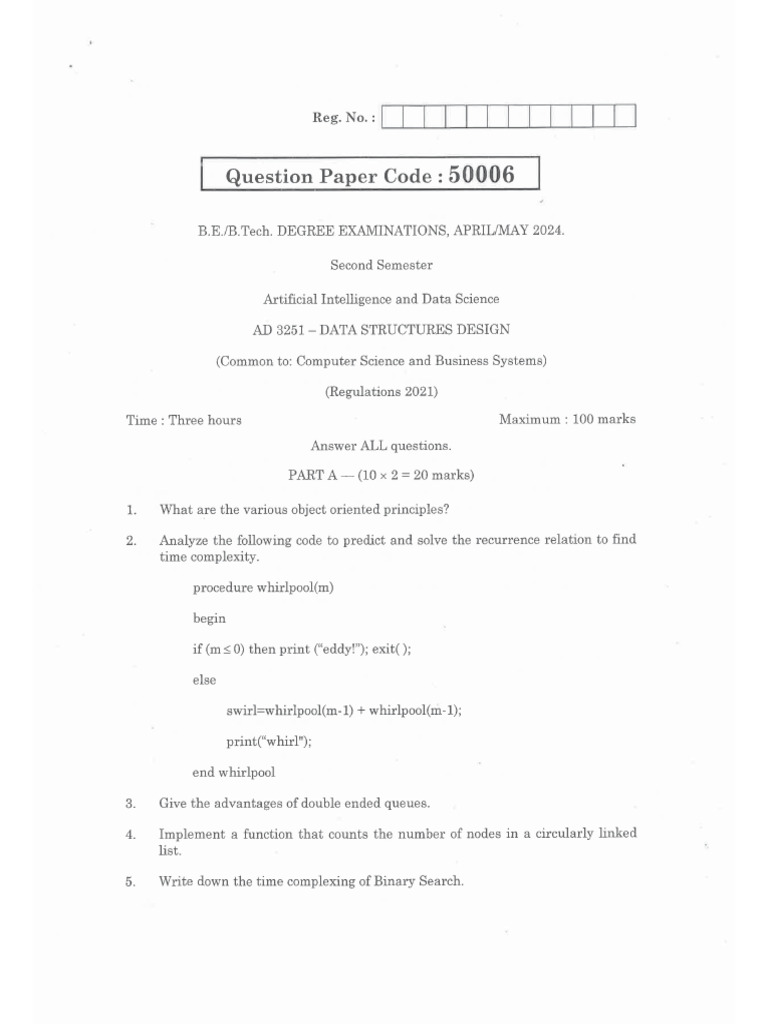 Reg. No. :

Question Paper Code : 50006

B.E./B.Tech. DEGREE EXAMINATIONS, APRIL/MAY 2024.

Second Semester

Artificial Intelligence and Data Science

AD 3251 – DATA STRUCTURES DESIGN

(Common to: Computer Science and Business Systems)

(Regulations 2021)

Time : Three hours

Maximum : 100 marks

Answer ALL questions.

PART A — ($10 \times 2 = 20$ marks)

1. What are the various object oriented principles?

2. Analyze the following code to predict and solve the recurrence relation to find time complexity.

procedure whirlpool(m)

begin

if ($m \leq 0$) then print ("eddy!"); exit( );

else

swirl=whirlpool(m-1) + whirlpool(m-1);

print("whirl");

end whirlpool

3. Give the advantages of double ended queues.

4. Implement a function that counts the number of nodes in a circularly linked list.

5. Write down the time complexing of Binary Search.